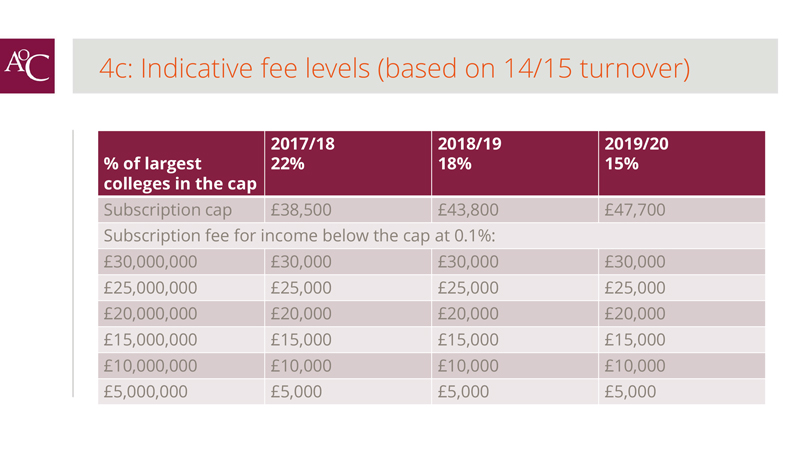 AoC

4c: Indicative fee levels (based on 14/15 turnover)

| % of largest colleges in the cap | 2017/18 22% | 2018/19 18% | 2019/20 15% |
|---|---|---|---|
| Subscription cap | £38,500 | £43,800 | £47,700 |
| Subscription fee for income below the cap at 0.1%: | | | |
| £30,000,000 | £30,000 | £30,000 | £30,000 |
| £25,000,000 | £25,000 | £25,000 | £25,000 |
| £20,000,000 | £20,000 | £20,000 | £20,000 |
| £15,000,000 | £15,000 | £15,000 | £15,000 |
| £10,000,000 | £10,000 | £10,000 | £10,000 |
| £5,000,000 | £5,000 | £5,000 | £5,000 |